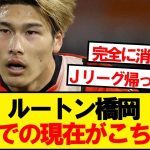 完全に消

Ｊリーグ帰っ

ルートン橋岡

での現在がこち